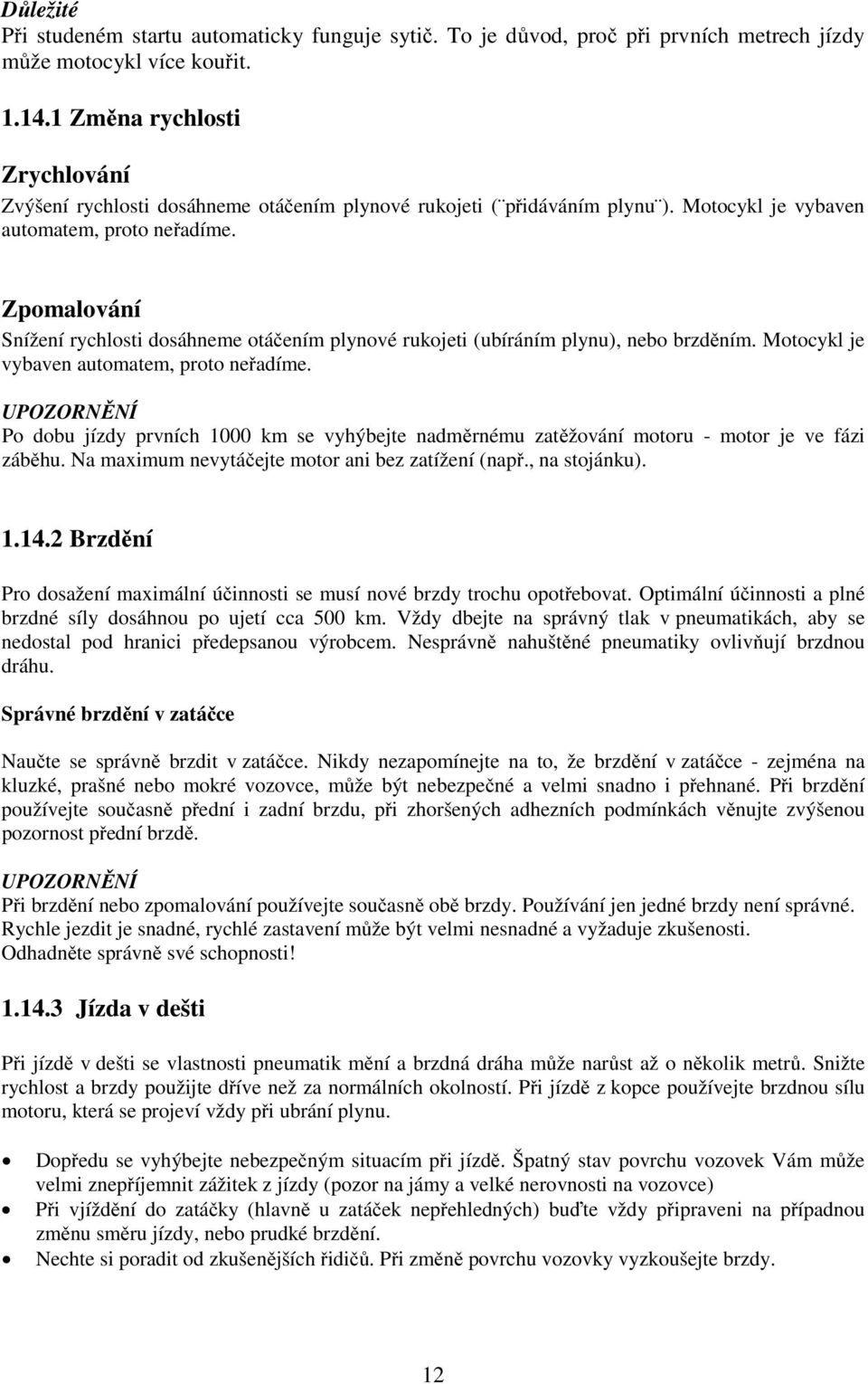 Důležité
Při studeném startu automaticky funguje sytič. To je důvod, proč při prvních metrech jízdy může motocykl více kouřit.

1.14.1 Změna rychlosti

Zrychlování
Zvýšení rychlosti dosáhneme otáčením plynové rukojeti (¨přidáváním plynu¨). Motocykl je vybaven automatem, proto neřadíme.

Zpomalování
Snížení rychlosti dosáhneme otáčením plynové rukojeti (ubíráním plynu), nebo brzděním. Motocykl je vybaven automatem, proto neřadíme.

UPOZORNĚNÍ
Po dobu jízdy prvních 1000 km se vyhýbejte nadměrnému zatěžování motoru - motor je ve fázi záběhu. Na maximum nevytáčejte motor ani bez zatížení (např., na stojánku).

1.14.2 Brzdění

Pro dosažení maximální účinnosti se musí nové brzdy trochu opotřebovat. Optimální účinnosti a plné brzdné síly dosáhnou po ujetí cca 500 km. Vždy dbejte na správný tlak v pneumatikách, aby se nedostal pod hranici předepsanou výrobcem. Nesprávně nahuštěné pneumatiky ovlivňují brzdnou dráhu.

Správné brzdění v zatáčce

Naučte se správně brzdit v zatáčce. Nikdy nezapomínejte na to, že brzdění v zatáčce - zejména na kluzké, prašné nebo mokré vozovce, může být nebezpečné a velmi snadno i přehnané. Při brzdění používejte současně přední i zadní brzdu, při zhoršených adhezních podmínkách věnujte zvýšenou pozornost přední brzdě.

UPOZORNĚNÍ
Při brzdění nebo zpomalování používejte současně obě brzdy. Používání jen jedné brzdy není správné. Rychle jezdit je snadné, rychlé zastavení může být velmi nesnadné a vyžaduje zkušenosti. Odhadněte správně své schopnosti!

1.14.3 Jízda v dešti

Při jízdě v dešti se vlastnosti pneumatik mění a brzdná dráha může narůst až o několik metrů. Snižte rychlost a brzdy použijte dříve než za normálních okolností. Při jízdě z kopce používejte brzdnou sílu motoru, která se projeví vždy při ubrání plynu.

• Dopředu se vyhýbejte nebezpečným situacím při jízdě. Špatný stav povrchu vozovek Vám může velmi znepříjemnit zážitek z jízdy (pozor na jámy a velké nerovnosti na vozovce)
• Při vjíždění do zatáčky (hlavně u zatáček nepřehledných) buďte vždy připraveni na případnou změnu směru jízdy, nebo prudké brzdění.
• Nechte si poradit od zkušenějších řidičů. Při změně povrchu vozovky vyzkoušejte brzdy.

12